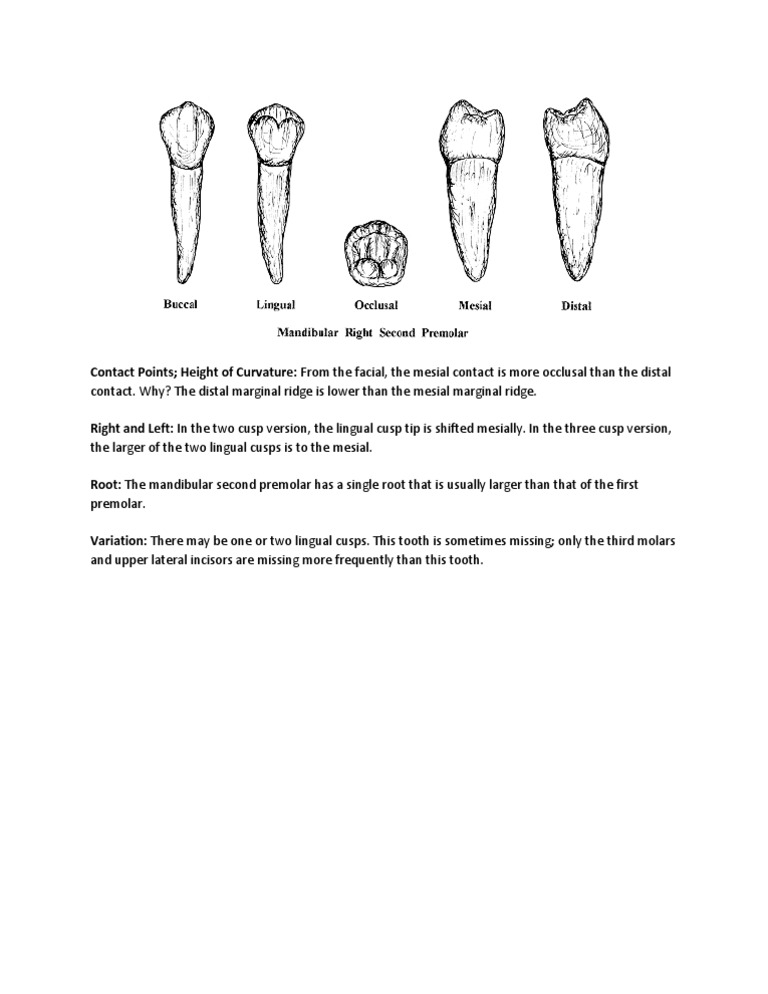 Buccal Lingual Occlusal Mesial Distal

Mandibular Right Second Premolar

Contact Points; Height of Curvature: From the facial, the mesial contact is more occlusal than the distal contact. Why? The distal marginal ridge is lower than the mesial marginal ridge.

Right and Left: In the two cusp version, the lingual cusp tip is shifted mesially. In the three cusp version, the larger of the two lingual cusps is to the mesial.

Root: The mandibular second premolar has a single root that is usually larger than that of the first premolar.

Variation: There may be one or two lingual cusps. This tooth is sometimes missing; only the third molars and upper lateral incisors are missing more frequently than this tooth.